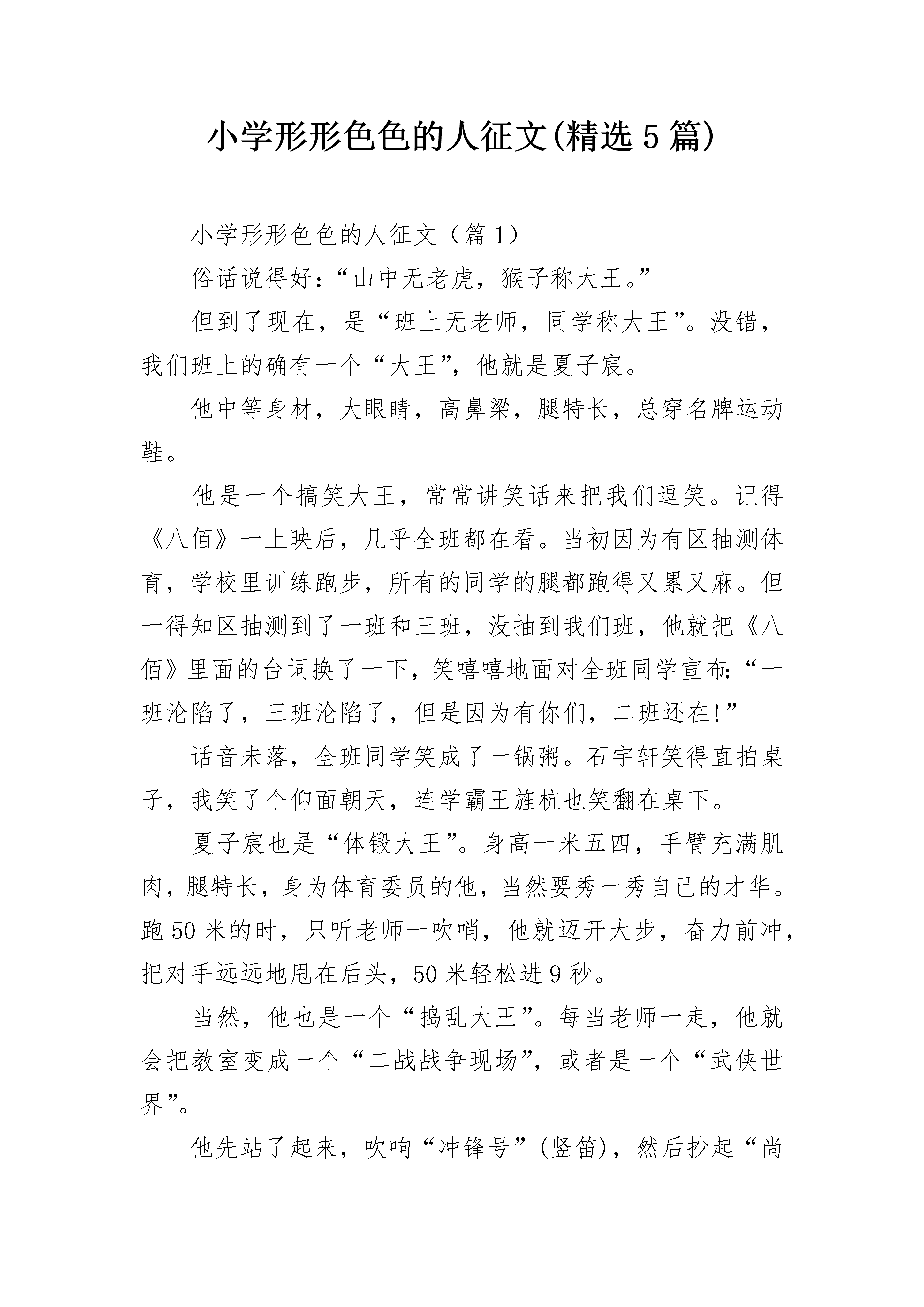 小学形形色色的人征文(精选5篇)

小学形形色色的人征文（篇1）

俗话说得好:“山中无老虎，猴子称大王。”

但到了现在，是“班上无老师，同学称大王”。没错，我们班上的确有一个“大王”，他就是夏子宸。

他中等身材，大眼睛，高鼻梁，腿特长，总穿名牌运动鞋。

他是一个搞笑大王，常常讲笑话来把我们逗笑。记得《八佰》一上映后，几乎全班都在看。当初因为有区抽测体育，学校里训练跑步，所有的同学的腿都跑得又累又麻。但一得知区抽测到了一班和三班，没抽到我们班，他就把《八佰》里面的台词换了一下，笑嘻嘻地面对全班同学宣布:“一班沦陷了，三班沦陷了，但是因为有你们，二班还在!”

话音未落，全班同学笑成了一锅粥。石宇轩笑得直拍桌子，我笑了个仰面朝天，连学霸王旌杭也笑翻在桌下。

夏子宸也是“体锻大王”。身高一米五四，手臂充满肌肉，腿特长，身为体育委员的他，当然要秀一秀自己的才华。跑50米的时，只听老师一吹哨，他就迈开大步，奋力前冲，把对手远远地甩在后头，50米轻松进9秒。

当然，他也是一个“捣乱大王”。每当老师一走，他就会把教室变成一个“二战战争现场”，或者是一个“武侠世界”。

他先站了起来，吹响“冲锋号”(竖笛)，然后抄起“尚